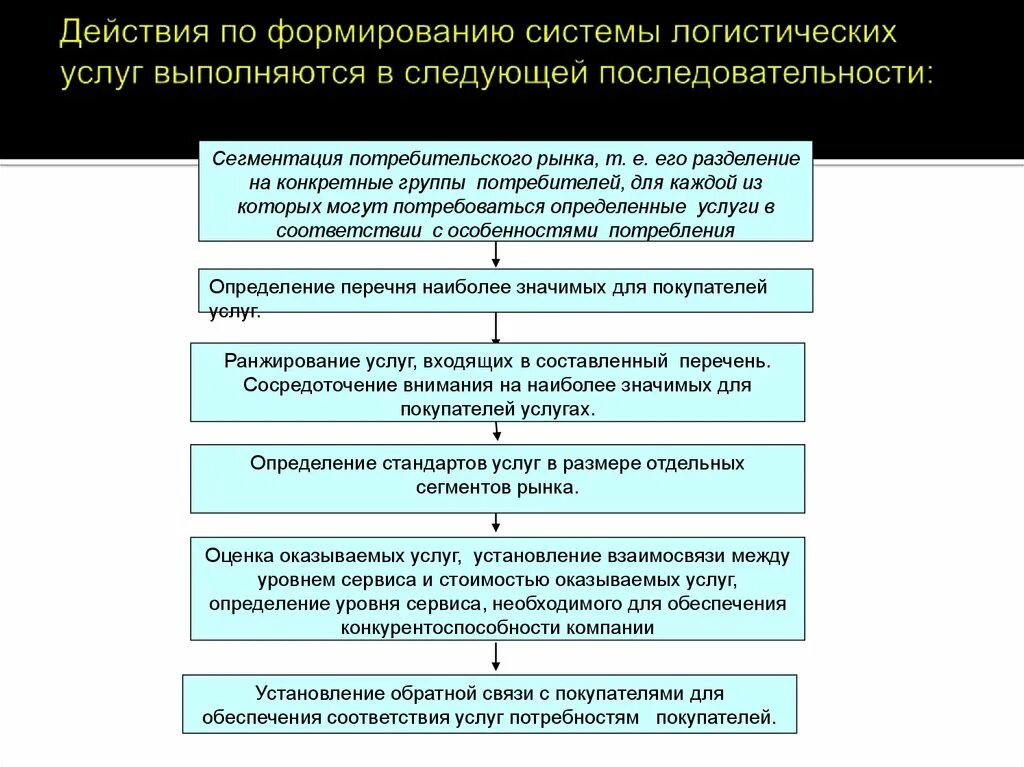 Действия по формированию системы логистических услуг выполняются в следующей последовательности:

Сегментация потребительского рынка, т. е. его разделение на конкретные группы потребителей, для каждой из которых могут потребоваться определенные услуги в соответствии с особенностями потребления

Определение перечня наиболее значимых для покупателей услуг.

Ранжирование услуг, входящих в составленный перечень. Сосредоточение внимания на наиболее значимых для покупателей услугах.

Определение стандартов услуг в размере отдельных сегментов рынка.

Оценка оказываемых услуг, установление взаимосвязи между уровнем сервиса и стоимостью оказываемых услуг, определение уровня сервиса, необходимого для обеспечения конкурентоспособности компании

Установление обратной связи с покупателями для обеспечения соответствия услуг потребностям покупателей.